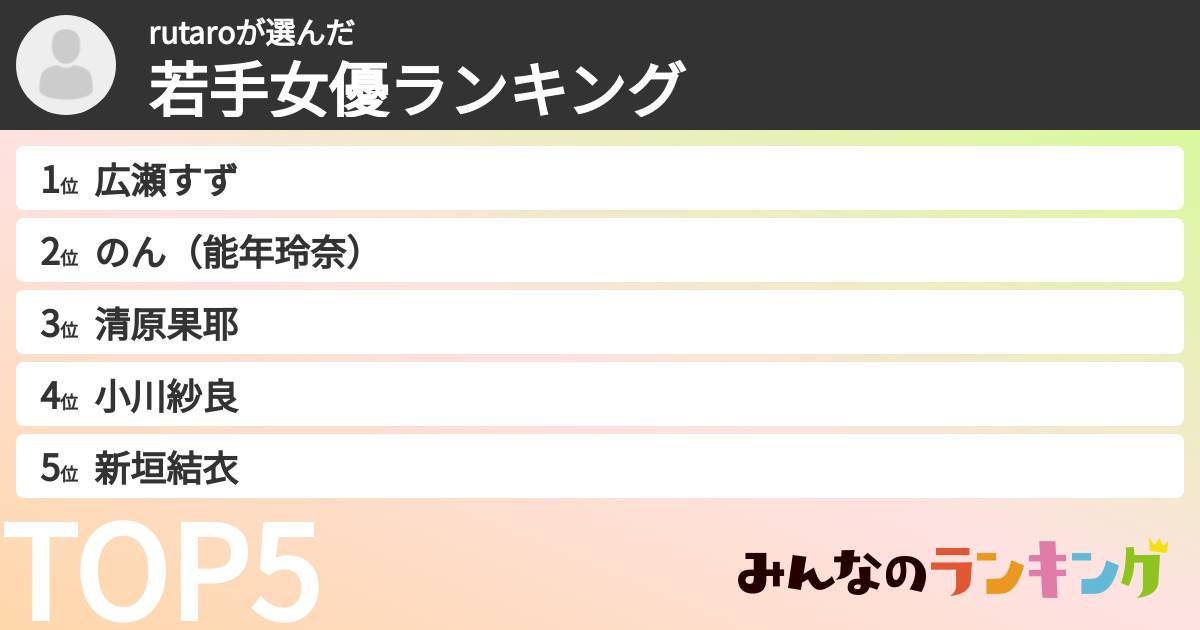 rutaroが選んだ
若手女優ランキング

1位 広瀬すず
2位 のん（能年玲奈）
3位 清原果耶
4位 小川紗良
5位 新垣結衣

TOP5

みんなのランキング